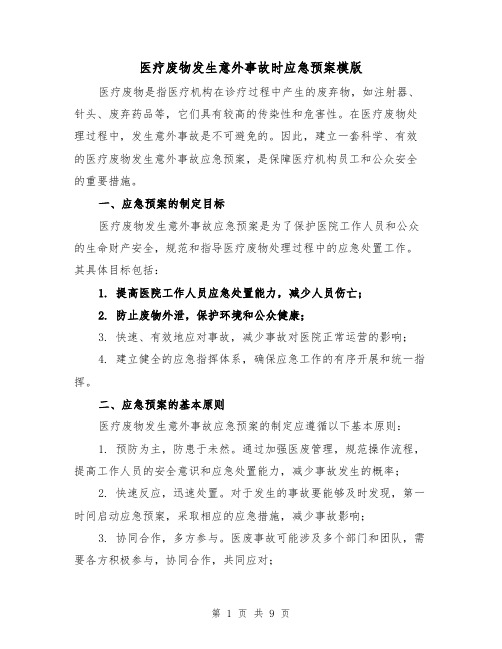 医疗废物发生意外事故时应急预案模版

医疗废物是指医疗机构在诊疗过程中产生的废弃物，如注射器、针头、废弃药品等，它们具有较高的传染性和危害性。在医疗废物处理过程中，发生意外事故是不可避免的。因此，建立一套科学、有效的医疗废物发生意外事故应急预案，是保障医疗机构员工和公众安全的重要措施。

一、应急预案的制定目标

医疗废物发生意外事故应急预案是为了保护医院工作人员和公众的生命财产安全，规范和指导医疗废物处理过程中的应急处置工作。其具体目标包括：

1. 提高医院工作人员应急处置能力，减少人员伤亡；

2. 防止废物外泄，保护环境和公众健康；

3. 快速、有效地应对事故，减少事故对医院正常运营的影响；

4. 建立健全的应急指挥体系，确保应急工作的有序开展和统一指挥。

二、应急预案的基本原则

医疗废物发生意外事故应急预案的制定应遵循以下基本原则：

1. 预防为主，防患于未然。通过加强医废管理，规范操作流程，提高工作人员的安全意识和应急处置能力，减少事故发生的概率；

2. 快速反应，迅速处置。对于发生的事故要能够及时发现，第一时间启动应急预案，采取相应的应急措施，减少事故影响；

3. 协同合作，多方参与。医废事故可能涉及多个部门和团队，需要各方积极参与，协同合作，共同应对；

第 1 页 共 9 页